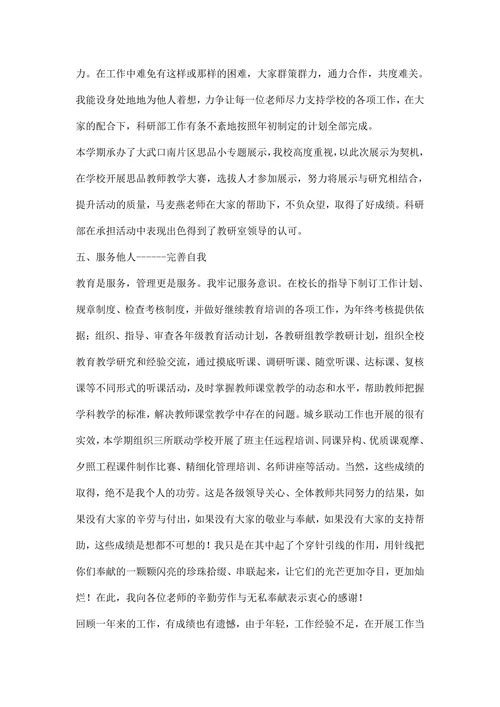 力。在工作中难免有这样或那样的困难，大家群策群力，通力合作，共度难关。我能设身处地地为他人着想，力争让每一位老师尽力支持学校的各项工作，在大家的配合下，科研部工作有条不紊地按照年初制定的计划全部完成。

本学期承办了大武口南片区思品小专题展示，我校高度重视，以此次展示为契机，在学校开展思品教师教学大赛，选拔人才参加展示，努力将展示与研究相结合，提升活动的质量，马麦燕老师在大家的帮助下，不负众望，取得了好成绩。科研部在承担活动中表现出色得到了教研室领导的认可。

五、服务他人------完善自我

教育是服务，管理更是服务。我牢记服务意识。在校长的指导下制订工作计划、规章制度、检查考核制度，并做好继续教育培训的各项工作，为年终考核提供依据；组织、指导、审查各年级教育活动计划，各教研组教学教研计划，组织全校教育教学研究和经验交流，通过摸底听课、调研听课、随堂听课、达标课、复核课等不同形式的听课活动，及时掌握教师课堂教学的动态和水平，帮助教师把握学科教学的标准，解决教师课堂教学中存在的问题。城乡联动工作也开展的很有实效，本学期组织三所联动学校开展了班主任远程培训、同课异构、优质课观摩、夕照工程课件制作比赛、精细化管理培训、名师讲座等活动。当然，这些成绩的取得，绝不是我个人的功劳。这是各级领导关心、全体教师共同努力的结果，如果没有大家的辛劳与付出，如果没有大家的敬业与奉献，如果没有大家的支持帮助，这些成绩是想都不可想的！我只是在其中起了个穿针引线的作用，用针线把你们奉献的一颗颗闪亮的珍珠拾缀、串联起来，让它们的光芒更加夺目，更加灿烂！在此，我向各位老师的辛勤劳作与无私奉献表示衷心的感谢！

回顾一年来的工作，有成绩也有遗憾，由于年轻，工作经验不足，在开展工作当